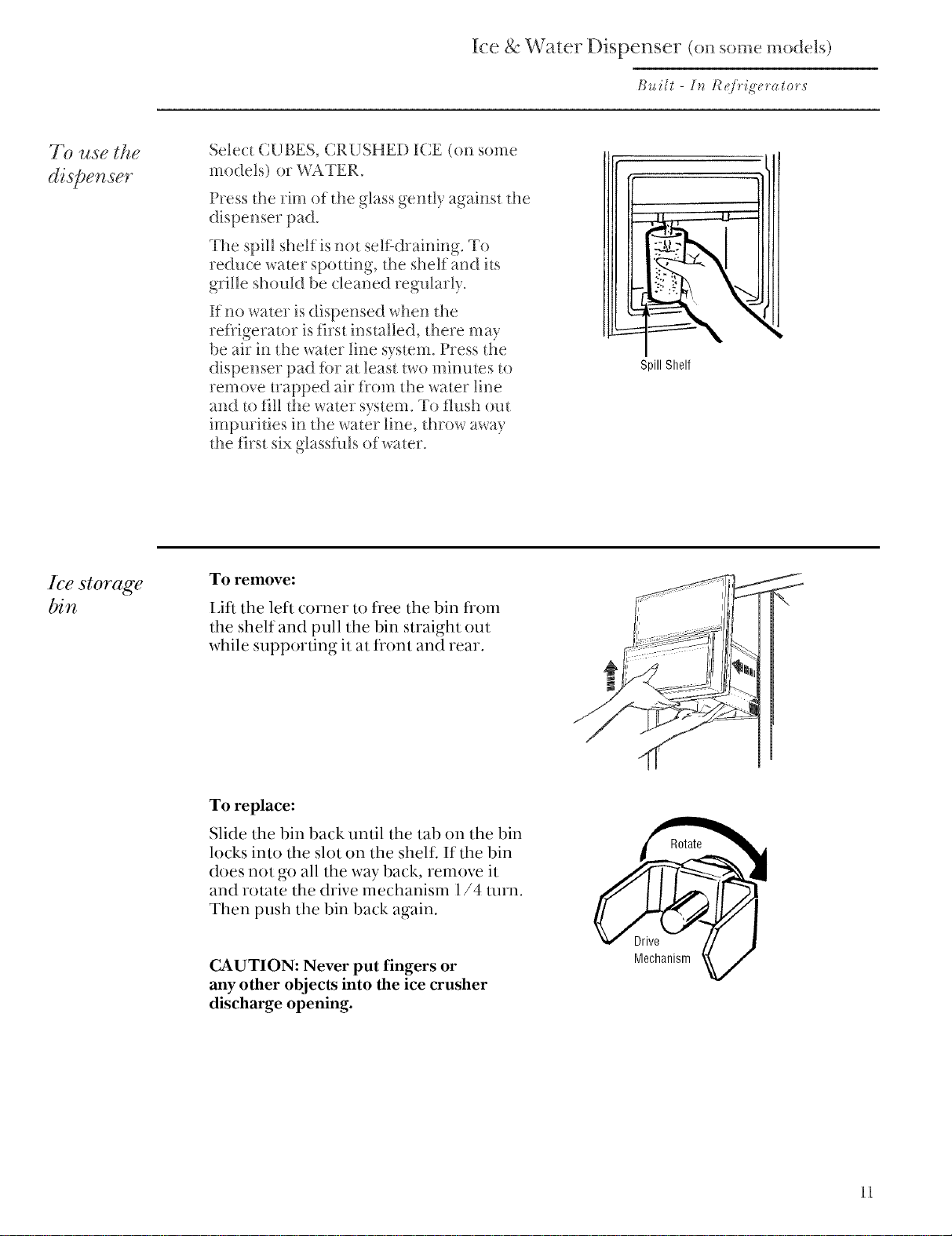 Ice & Water Dispenser (on some models)

Built - In Refrigerators

To use the dispenser

Select CUBES, CRUSHED ICE (on some models) or WATER.

Press the rim of the glass gently against the dispenser pad.

The spill shelf is not self-draining. To reduce water spotting, the shelf and its grille should be cleaned regularly.

If no water is dispensed when the refrigerator is first installed, there may be air in the water line system. Press the dispenser pad for at least two minutes to remove trapped air from the water line and to fill the water system. To flush out impurities in the water line, throw away the first six glassfuls of water.

Spill Shelf

Ice storage bin

To remove:

Lift the left corner to free the bin from the shelf and pull the bin straight out while supporting it at front and rear.

To replace:

Slide the bin back until the tab on the bin locks into the slot on the shelf. If the bin does not go all the way back, remove it and rotate the drive mechanism 1/4 turn. Then push the bin back again.

CAUTION: Never put fingers or any other objects into the ice crusher discharge opening.

Rotate

Drive Mechanism

11